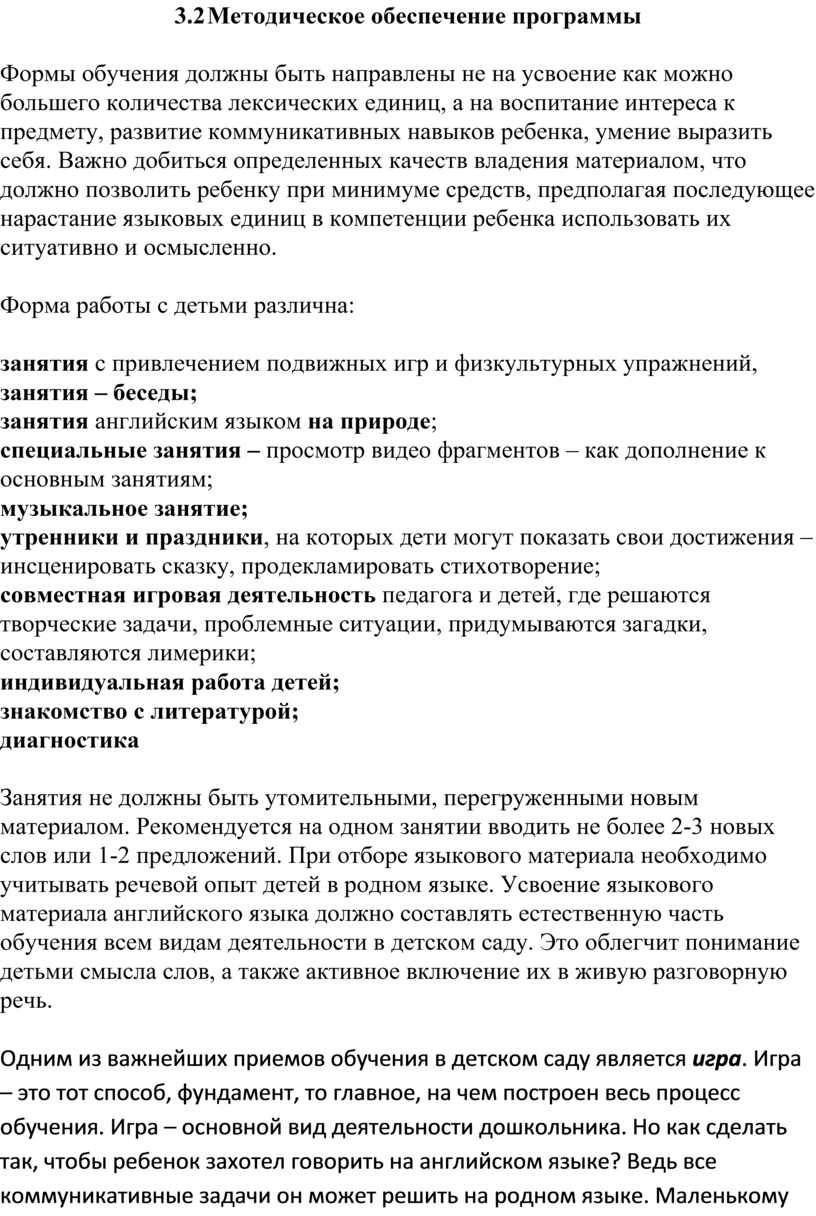 3.2 Методическое обеспечение программы

Формы обучения должны быть направлены не на усвоение как можно большего количества лексических единиц, а на воспитание интереса к предмету, развитие коммуникативных навыков ребенка, умение выразить себя. Важно добиться определенных качеств владения материалом, что должно позволить ребенку при минимуме средств, предполагая последующее нарастание языковых единиц в компетенции ребенка использовать их ситуативно и осмысленно.

Форма работы с детьми различна:

занятия с привлечением подвижных игр и физкультурных упражнений,
занятия – беседы;
занятия английским языком на природе;
специальные занятия – просмотр видео фрагментов – как дополнение к основным занятиям;
музыкальное занятие;
утренники и праздники, на которых дети могут показать свои достижения – инсценировать сказку, продекламировать стихотворение;
совместная игровая деятельность педагога и детей, где решаются творческие задачи, проблемные ситуации, придумываются загадки, составляются лимерики;
индивидуальная работа детей;
знакомство с литературой;
диагностика

Занятия не должны быть утомительными, перегруженными новым материалом. Рекомендуется на одном занятии вводить не более 2-3 новых слов или 1-2 предложений. При отборе языкового материала необходимо учитывать речевой опыт детей в родном языке. Усвоение языкового материала английского языка должно составлять естественную часть обучения всем видам деятельности в детском саду. Это облегчит понимание детьми смысла слов, а также активное включение их в живую разговорную речь.

Одним из важнейших приемов обучения в детском саду является игра. Игра – это тот способ, фундамент, то главное, на чем построен весь процесс обучения. Игра – основной вид деятельности дошкольника. Но как сделать так, чтобы ребенок захотел говорить на английском языке? Ведь все коммуникативные задачи он может решить на родном языке. Маленькому